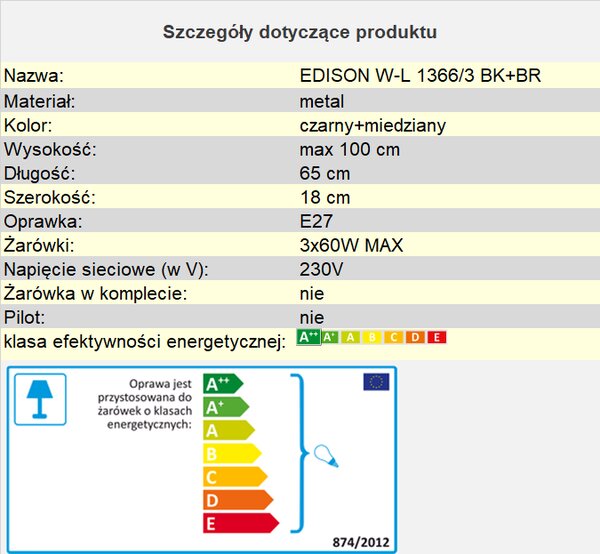 Szczegóły dotyczące produktu

| | |
|---|---|
| Nazwa: | EDISON W-L 1366/3 BK+BR |
| Materiał: | metal |
| Kolor: | czarny+miedziany |
| Wysokość: | max 100 cm |
| Długość: | 65 cm |
| Szerokość: | 18 cm |
| Oprawka: | E27 |
| Żarówki: | 3x60W MAX |
| Napięcie sieciowe (w V): | 230V |
| Żarówka w komplecie: | nie |
| Pilot: | nie |
| klasa efektywności energetycznej: | $A^{++}$ $A^{+}$ A B C D E |

Oprawa jest przystosowana do żarówek o klasach energetycznych:

$A^{++}$
$A^{+}$
A
B
C
D
E

874/2012